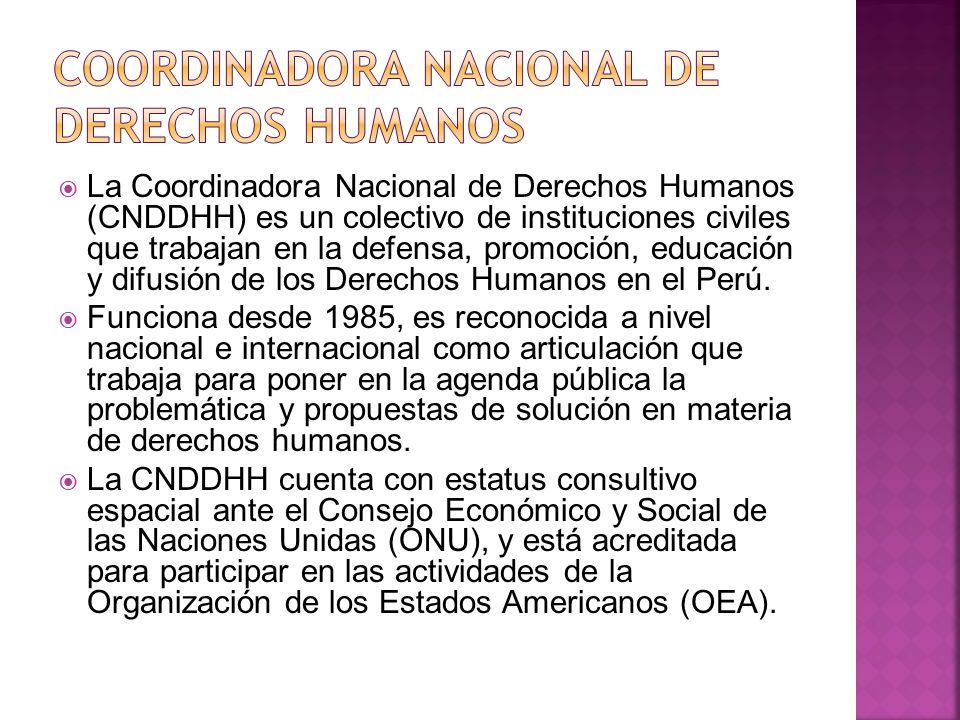 COORDINADORA NACIONAL DE DERECHOS HUMANOS

La Coordinadora Nacional de Derechos Humanos (CNDDHH) es un colectivo de instituciones civiles que trabajan en la defensa, promoción, educación y difusión de los Derechos Humanos en el Perú.

Funciona desde 1985, es reconocida a nivel nacional e internacional como articulación que trabaja para poner en la agenda pública la problemática y propuestas de solución en materia de derechos humanos.

La CNDDHH cuenta con estatus consultivo espacial ante el Consejo Económico y Social de las Naciones Unidas (ONU), y está acreditada para participar en las actividades de la Organización de los Estados Americanos (OEA).